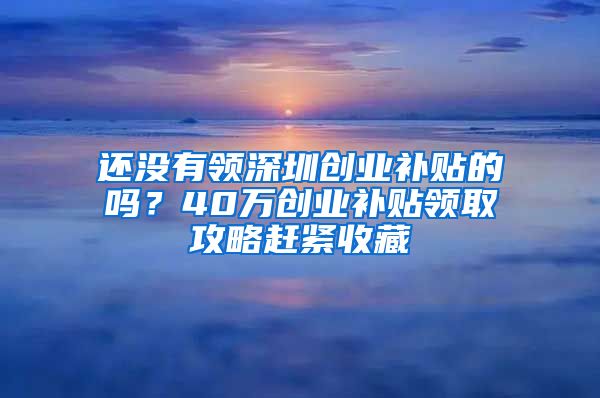 还没有领深圳创业补贴的吗？40万创业补贴领取攻略赶紧收藏